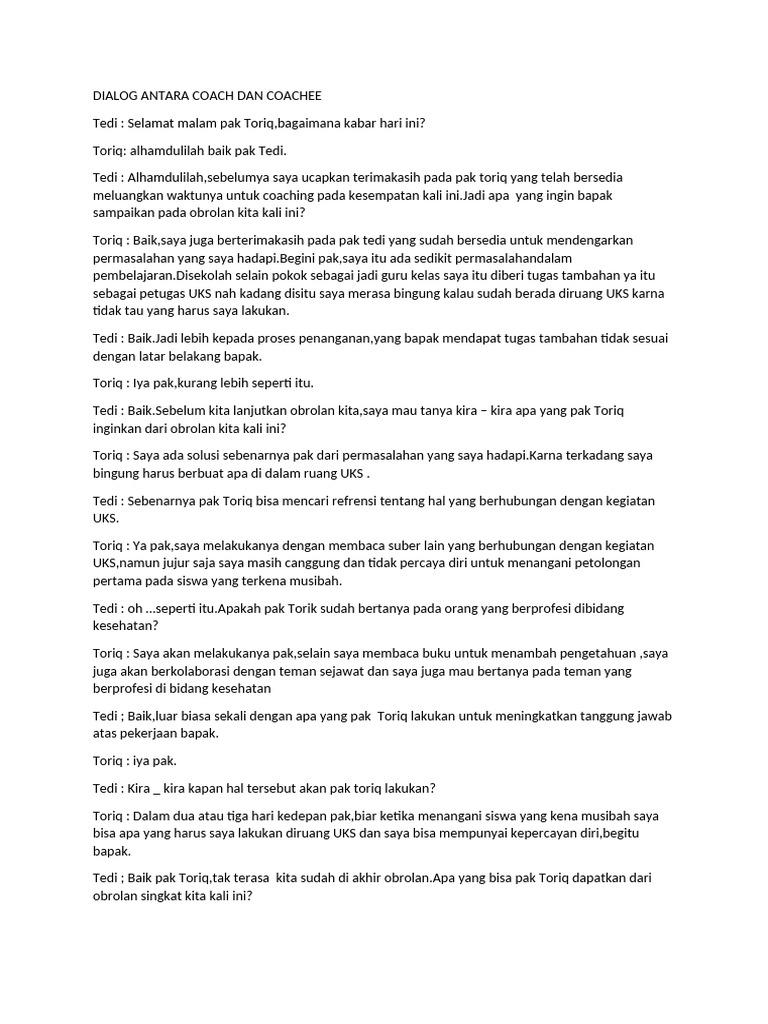 DIALOG ANTARA COACH DAN COACHEE

Tedi : Selamat malam pak Toriq,bagaimana kabar hari ini?

Toriq: alhamdulilah baik pak Tedi.

Tedi : Alhamdulilah,sebelumya saya ucapkan terimakasih pada pak toriq yang telah bersedia meluangkan waktunya untuk coaching pada kesempatan kali ini.Jadi apa yang ingin bapak sampaikan pada obrolan kita kali ini?

Toriq : Baik,saya juga berterimakasih pada pak tedi yang sudah bersedia untuk mendengarkan permasalahan yang saya hadapi.Begini pak,saya itu ada sedikit permasalahandalam pembelajaran.Disekolah selain pokok sebagai jadi guru kelas saya itu diberi tugas tambahan ya itu sebagai petugas UKS nah kadang disitu saya merasa bingung kalau sudah berada diruang UKS karna tidak tau yang harus saya lakukan.

Tedi : Baik.Jadi lebih kepada proses penanganan,yang bapak mendapat tugas tambahan tidak sesuai dengan latar belakang bapak.

Toriq : Iya pak,kurang lebih seperti itu.

Tedi : Baik.Sebelum kita lanjutkan obrolan kita,saya mau tanya kira – kira apa yang pak Toriq inginkan dari obrolan kita kali ini?

Toriq : Saya ada solusi sebenarnya pak dari permasalahan yang saya hadapi.Karna terkadang saya bingung harus berbuat apa di dalam ruang UKS .

Tedi : Sebenarnya pak Toriq bisa mencari refrensi tentang hal yang berhubungan dengan kegiatan UKS.

Toriq : Ya pak,saya melakukanya dengan membaca suber lain yang berhubungan dengan kegiatan UKS,namun jujur saja saya masih canggung dan tidak percaya diri untuk menangani petolongan pertama pada siswa yang terkena musibah.

Tedi : oh ...seperti itu.Apakah pak Torik sudah bertanya pada orang yang berprofesi dibidang kesehatan?

Toriq : Saya akan melakukanya pak,selain saya membaca buku untuk menambah pengetahuan ,saya juga akan berkolaborasi dengan teman sejawat dan saya juga mau bertanya pada teman yang berprofesi di bidang kesehatan

Tedi ; Baik,luar biasa sekali dengan apa yang pak Toriq lakukan untuk meningkatkan tanggung jawab atas pekerjaan bapak.

Toriq : iya pak.

Tedi : Kira _ kira kapan hal tersebut akan pak toriq lakukan?

Toriq : Dalam dua atau tiga hari kedepan pak,biar ketika menangani siswa yang kena musibah saya bisa apa yang harus saya lakukan diruang UKS dan saya bisa mempunyai kepercayan diri,begitu bapak.

Tedi ; Baik pak Toriq,tak terasa kita sudah di akhir obrolan.Apa yang bisa pak Toriq dapatkan dari obrolan singkat kita kali ini?